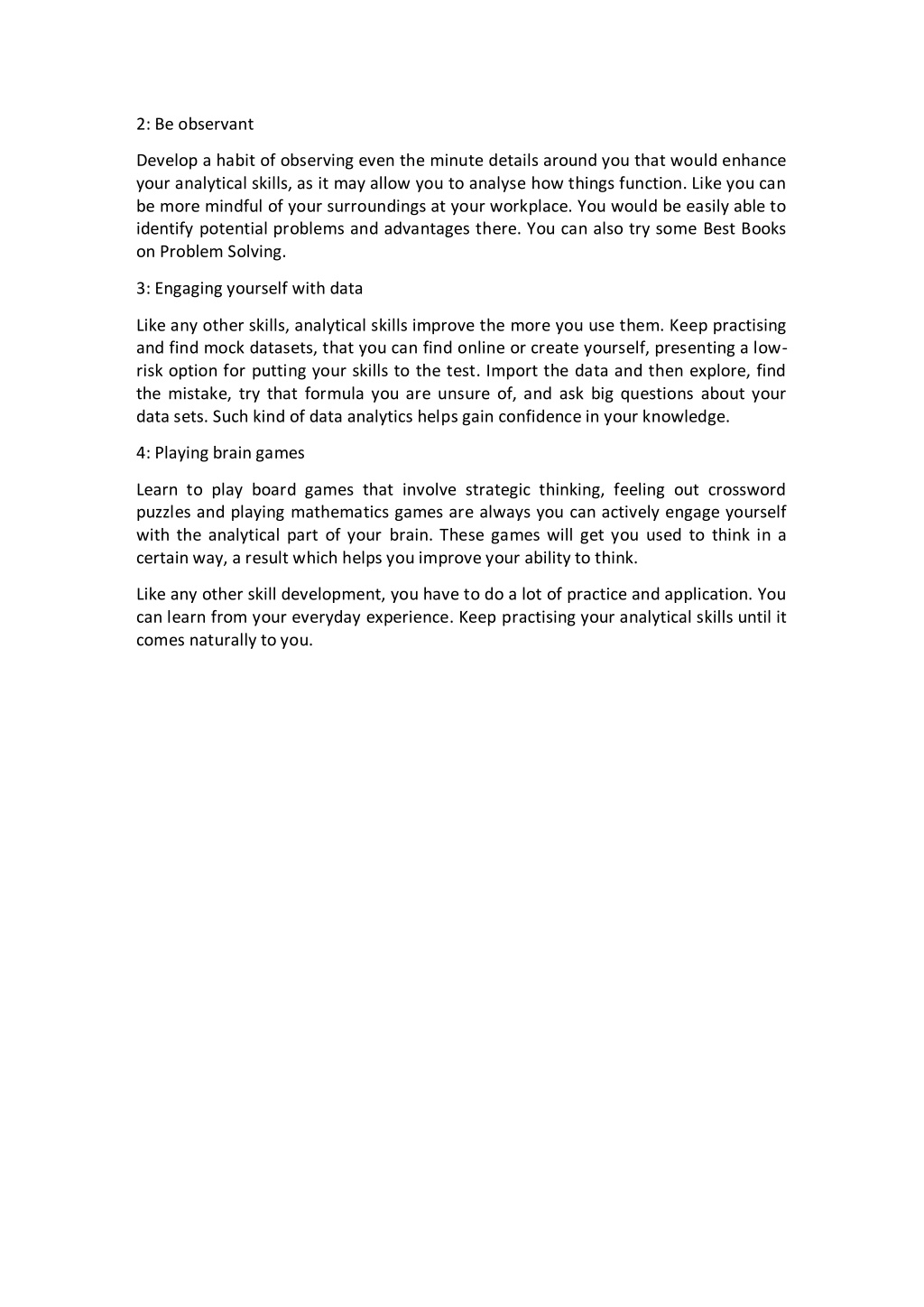 2: Be observant

Develop a habit of observing even the minute details around you that would enhance your analytical skills, as it may allow you to analyse how things function. Like you can be more mindful of your surroundings at your workplace. You would be easily able to identify potential problems and advantages there. You can also try some Best Books on Problem Solving.

3: Engaging yourself with data

Like any other skills, analytical skills improve the more you use them. Keep practising and find mock datasets, that you can find online or create yourself, presenting a low-risk option for putting your skills to the test. Import the data and then explore, find the mistake, try that formula you are unsure of, and ask big questions about your data sets. Such kind of data analytics helps gain confidence in your knowledge.

4: Playing brain games

Learn to play board games that involve strategic thinking, feeling out crossword puzzles and playing mathematics games are always you can actively engage yourself with the analytical part of your brain. These games will get you used to think in a certain way, a result which helps you improve your ability to think.

Like any other skill development, you have to do a lot of practice and application. You can learn from your everyday experience. Keep practising your analytical skills until it comes naturally to you.